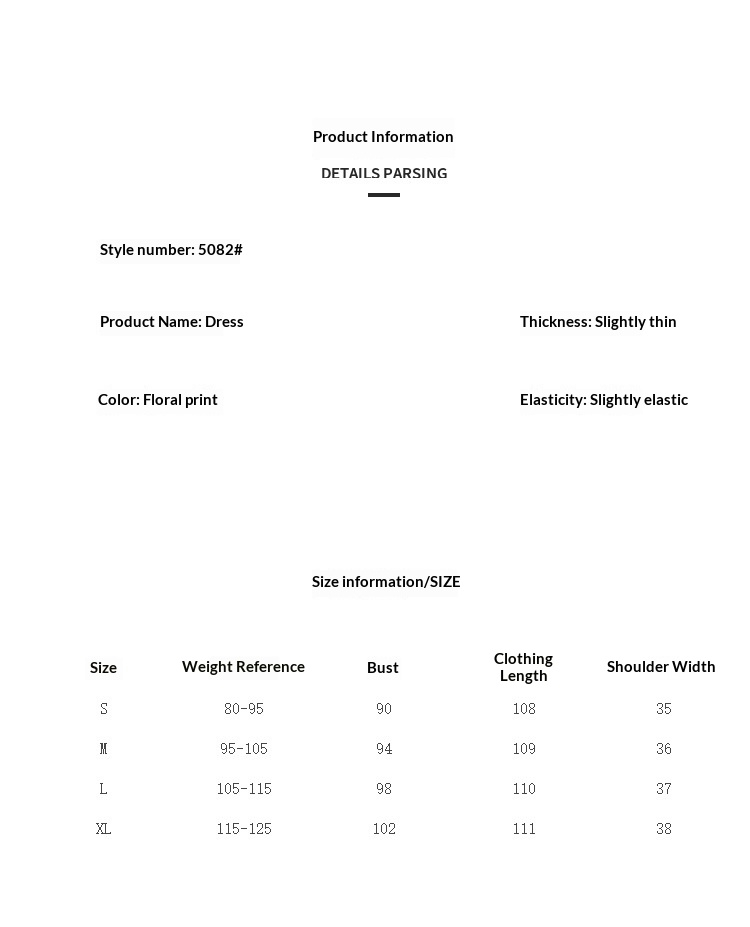 Product Information

DETAILS PARSING

Style number: 5082#

Product Name: Dress

Thickness: Slightly thin

Color: Floral print

Elasticity: Slightly elastic

Size information/SIZE

| Size | Weight Reference | Bust | Clothing Length | Shoulder Width |
|---|---|---|---|---|
| S | 80-95 | 90 | 108 | 35 |
| M | 95-105 | 94 | 109 | 36 |
| L | 105-115 | 98 | 110 | 37 |
| XL | 115-125 | 102 | 111 | 38 |